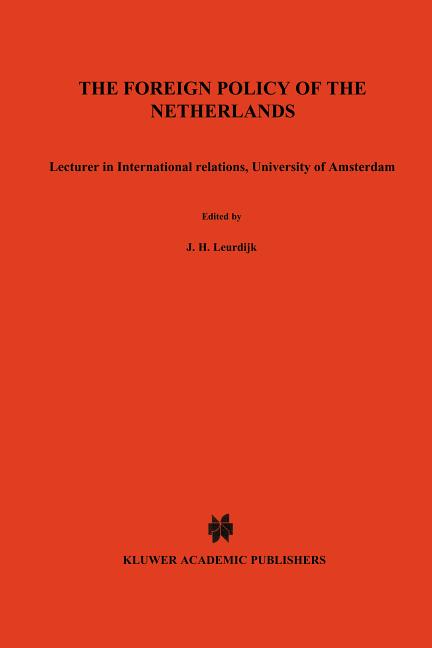 THE FOREIGN POLICY OF THE NETHERLANDS

Lecturer in International relations, University of Amsterdam

Edited by

J. H. Leurdijk

KLUWER ACADEMIC PUBLISHERS